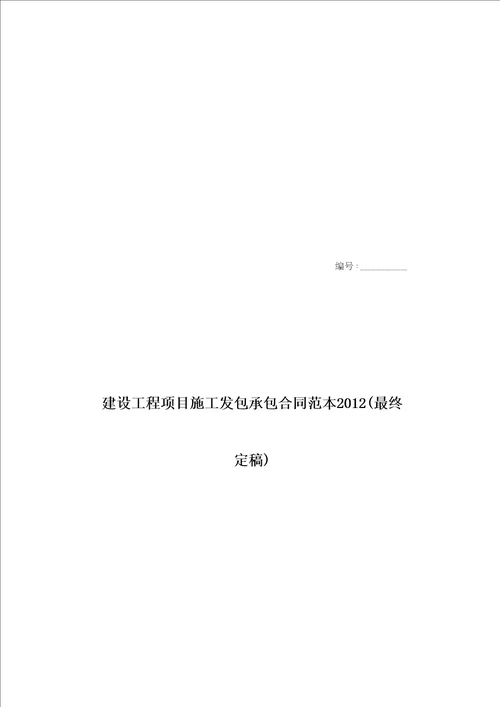 编号：__________

建设工程项目施工发包承包合同范本2012（最终定稿）